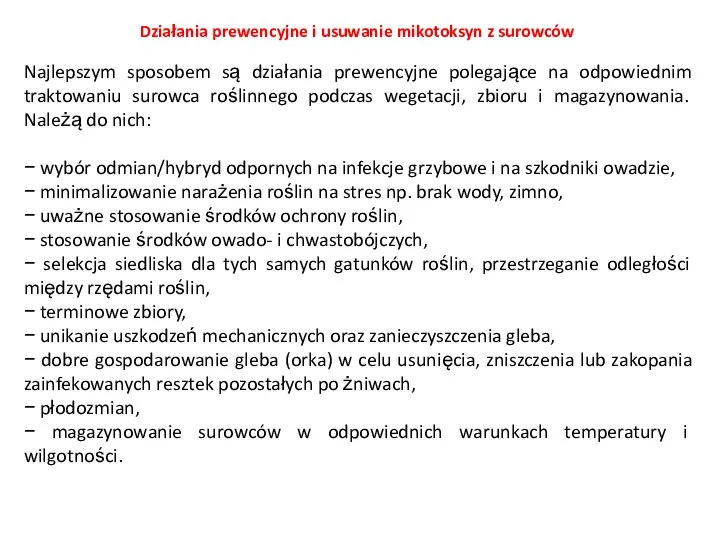 Działania prewencyjne i usuwanie mikotoksyn z surowców

Najlepszym sposobem są działania prewencyjne polegające na odpowiednim traktowaniu surowca roślinnego podczas wegetacji, zbioru i magazynowania. Należą do nich:

− wybór odmian/hybryd odpornych na infekcje grzybowe i na szkodniki owadzie,
− minimalizowanie narażenia roślin na stres np. brak wody, zimno,
− uważne stosowanie środków ochrony roślin,
− stosowanie środków owado- i chwastobójczych,
− selekcja siedliska dla tych samych gatunków roślin, przestrzeganie odległości między rzędami roślin,
− terminowe zbiory,
− unikanie uszkodzeń mechanicznych oraz zanieczyszczenia gleba,
− dobre gospodarowanie gleba (orka) w celu usunięcia, zniszczenia lub zakopania zainfekowanych resztek pozostałych po żniwach,
− płodozmian,
− magazynowanie surowców w odpowiednich warunkach temperatury i wilgotności.